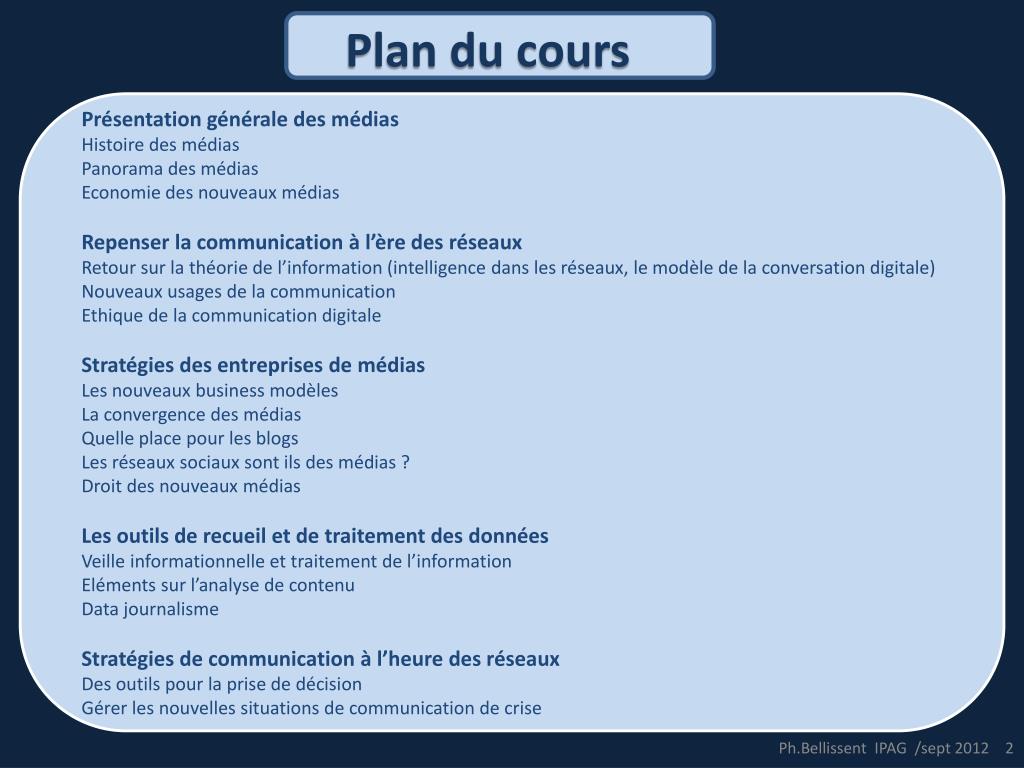 Plan du cours

Présentation générale des médias
Histoire des médias
Panorama des médias
Economie des nouveaux médias

Repenser la communication à l’ère des réseaux
Retour sur la théorie de l’information (intelligence dans les réseaux, le modèle de la conversation digitale)
Nouveaux usages de la communication
Ethique de la communication digitale

Stratégies des entreprises de médias
Les nouveaux business modèles
La convergence des médias
Quelle place pour les blogs
Les réseaux sociaux sont ils des médias ?
Droit des nouveaux médias

Les outils de recueil et de traitement des données
Veille informationnelle et traitement de l’information
Eléments sur l’analyse de contenu
Data journalisme

Stratégies de communication à l’heure des réseaux
Des outils pour la prise de décision
Gérer les nouvelles situations de communication de crise

Ph.Bellissent IPAG /sept 2012 2